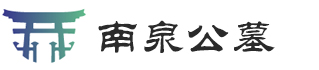 南泉公墓